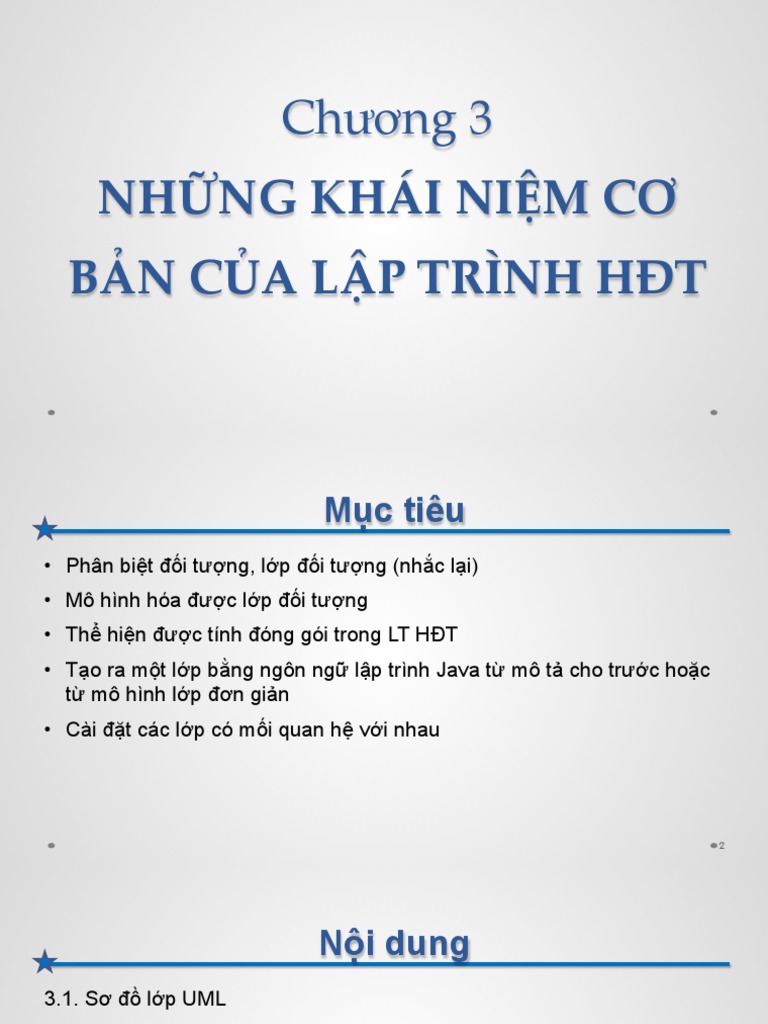 Chương 3
NHỮNG KHÁI NIỆM CƠ BẢN CỦA LẬP TRÌNH HĐT

Mục tiêu

• Phân biệt đối tượng, lớp đối tượng (nhắc lại)
• Mô hình hóa được lớp đối tượng
• Thể hiện được tính đóng gói trong LT HĐT
• Tạo ra một lớp bằng ngôn ngữ lập trình Java từ mô tả cho trước hoặc từ mô hình lớp đơn giản
• Cài đặt các lớp có mối quan hệ với nhau

2

Nội dung

3.1. Sơ đồ lớp UML